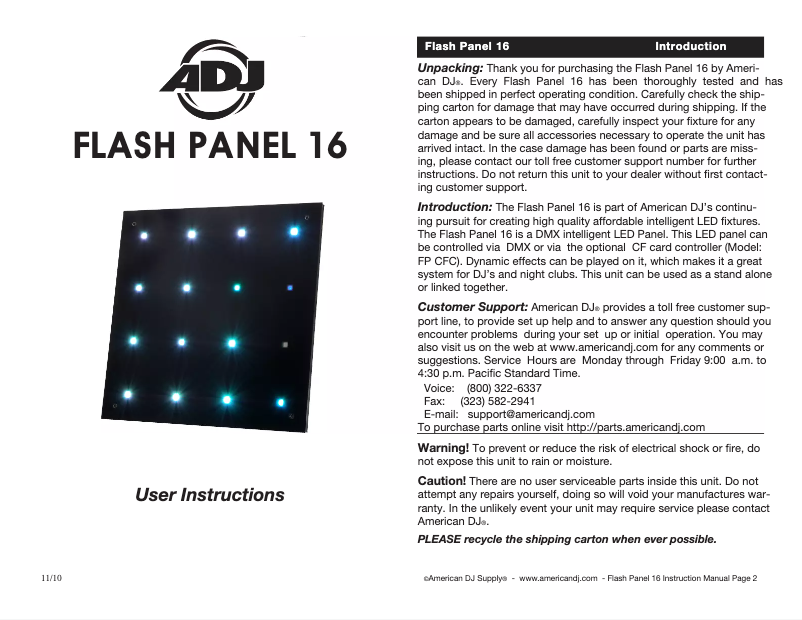 ADJ

FLASH PANEL 16

User Instructions

11/10

Flash Panel 16 Introduction

Unpacking: Thank you for purchasing the Flash Panel 16 by American DJ®. Every Flash Panel 16 has been thoroughly tested and has been shipped in perfect operating condition. Carefully check the shipping carton for damage that may have occurred during shipping. If the carton appears to be damaged, carefully inspect your fixture for any damage and be sure all accessories necessary to operate the unit has arrived intact. In the case damage has been found or parts are missing, please contact our toll free customer support number for further instructions. Do not return this unit to your dealer without first contacting customer support.

Introduction: The Flash Panel 16 is part of American DJ's continuing pursuit for creating high quality affordable intelligent LED fixtures. The Flash Panel 16 is a DMX intelligent LED Panel. This LED panel can be controlled via DMX or via the optional CF card controller (Model: FP CFC). Dynamic effects can be played on it, which makes it a great system for DJ's and night clubs. This unit can be used as a stand alone or linked together.

Customer Support: American DJ® provides a toll free customer support line, to provide set up help and to answer any question should you encounter problems during your set up or initial operation. You may also visit us on the web at www.americandj.com for any comments or suggestions. Service Hours are Monday through Friday 9:00 a.m. to 4:30 p.m. Pacific Standard Time.
Voice: (800) 322-6337
Fax: (323) 582-2941
E-mail: support@americandj.com
To purchase parts online visit http://parts.americandj.com

Warning! To prevent or reduce the risk of electrical shock or fire, do not expose this unit to rain or moisture.

Caution! There are no user serviceable parts inside this unit. Do not attempt any repairs yourself, doing so will void your manufactures warranty. In the unlikely event your unit may require service please contact American DJ®.

PLEASE recycle the shipping carton when ever possible.

©American DJ Supply® - www.americandj.com - Flash Panel 16 Instruction Manual Page 2